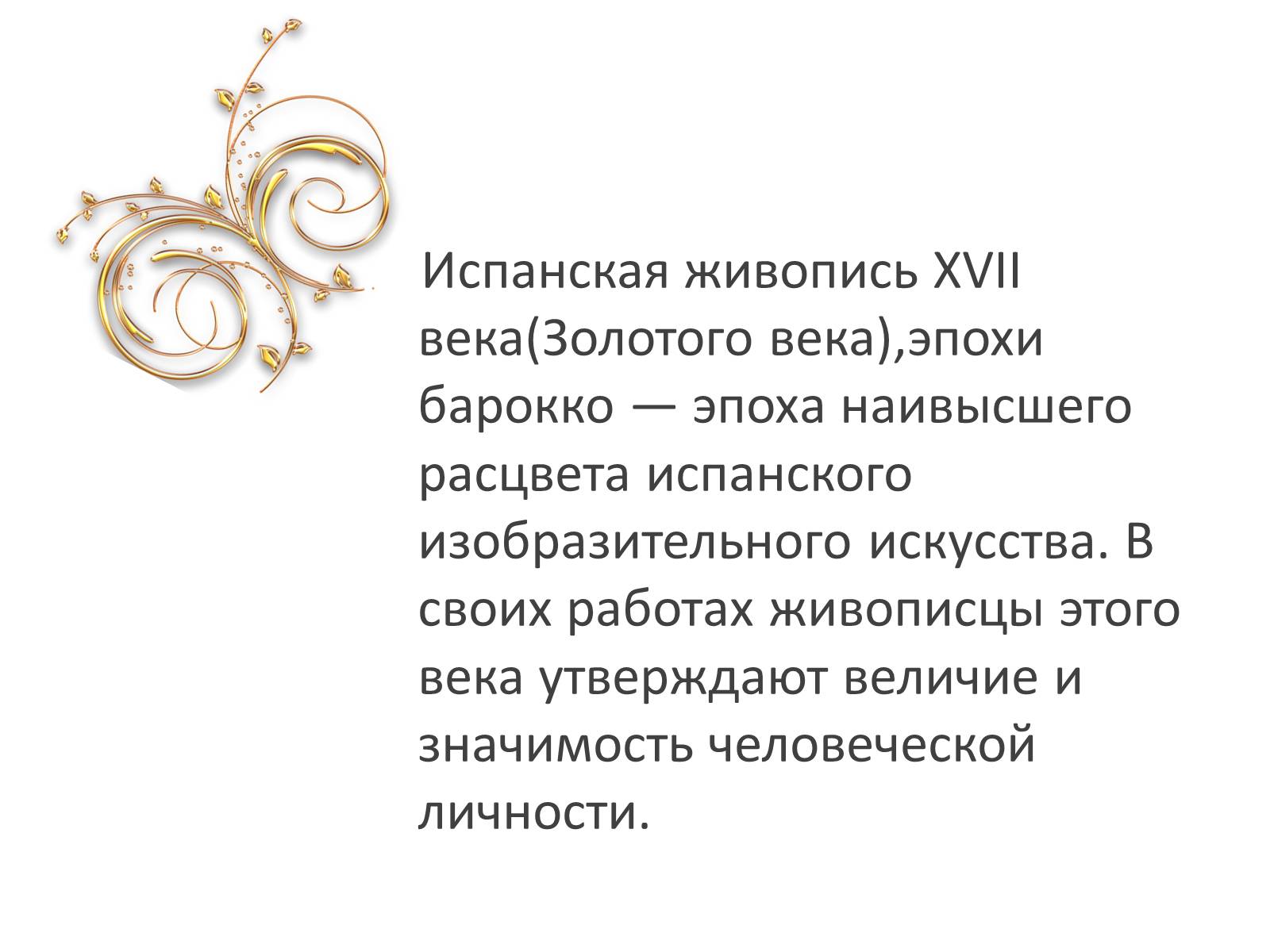 Испанская живопись XVII века(Золотого века),эпохи барокко — эпоха наивысшего расцвета испанского изобразительного искусства. В своих работах живописцы этого века утверждают величие и значимость человеческой личности.